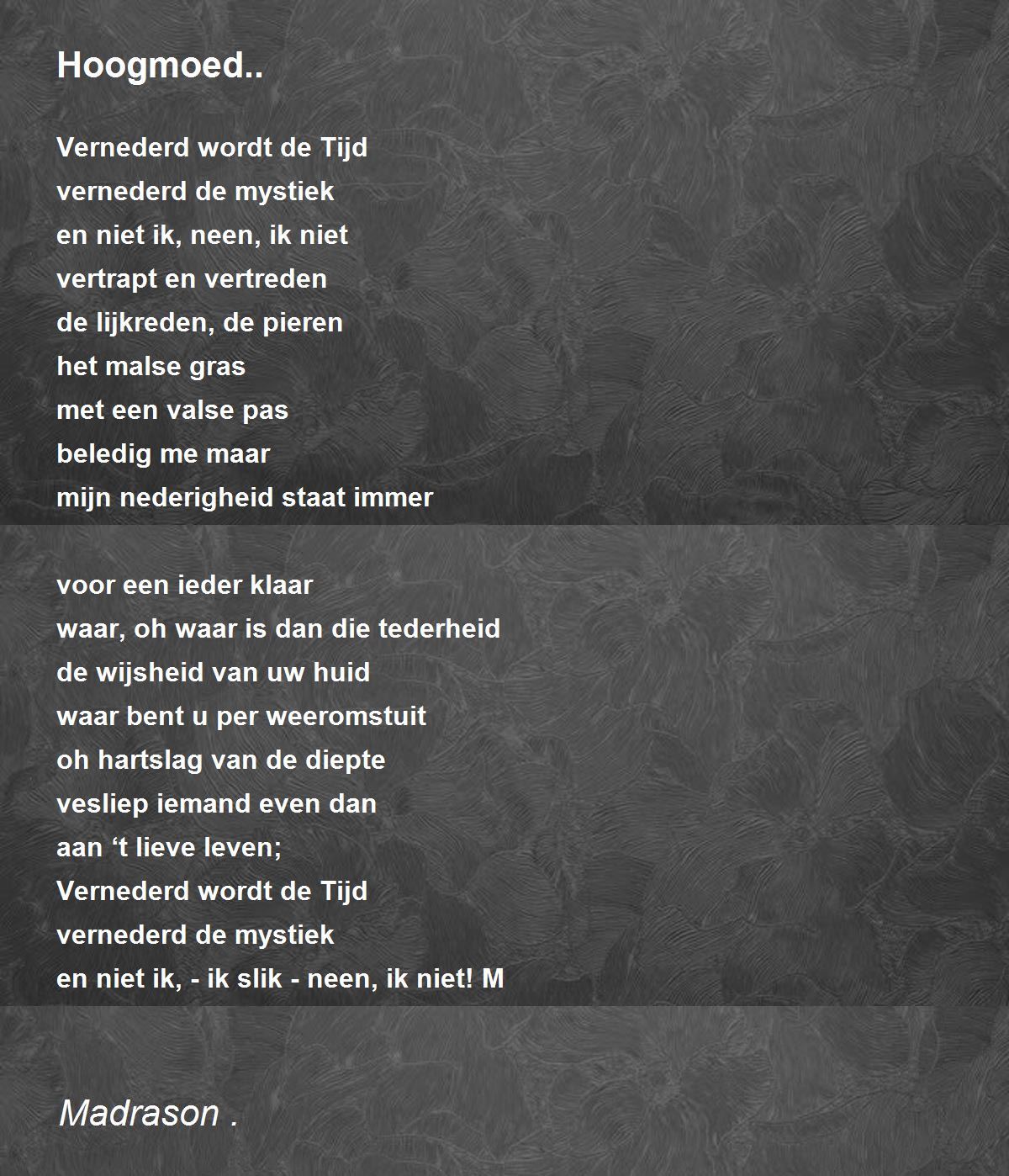 Hoogmoed..

Vernederd wordt de Tijd
vernederd de mystiek
en niet ik, neen, ik niet
vertrapt en vertreden
de lijkreden, de pieren
het malse gras
met een valse pas
beledig me maar
mijn nederigheid staat immer

voor een ieder klaar
waar, oh waar is dan die tederheid
de wijsheid van uw huid
waar bent u per weeromstuit
oh hartslag van de diepte
vesliep iemand even dan
aan 't lieve leven;
Vernederd wordt de Tijd
vernederd de mystiek
en niet ik, - ik slik - neen, ik niet! M

Madrason .